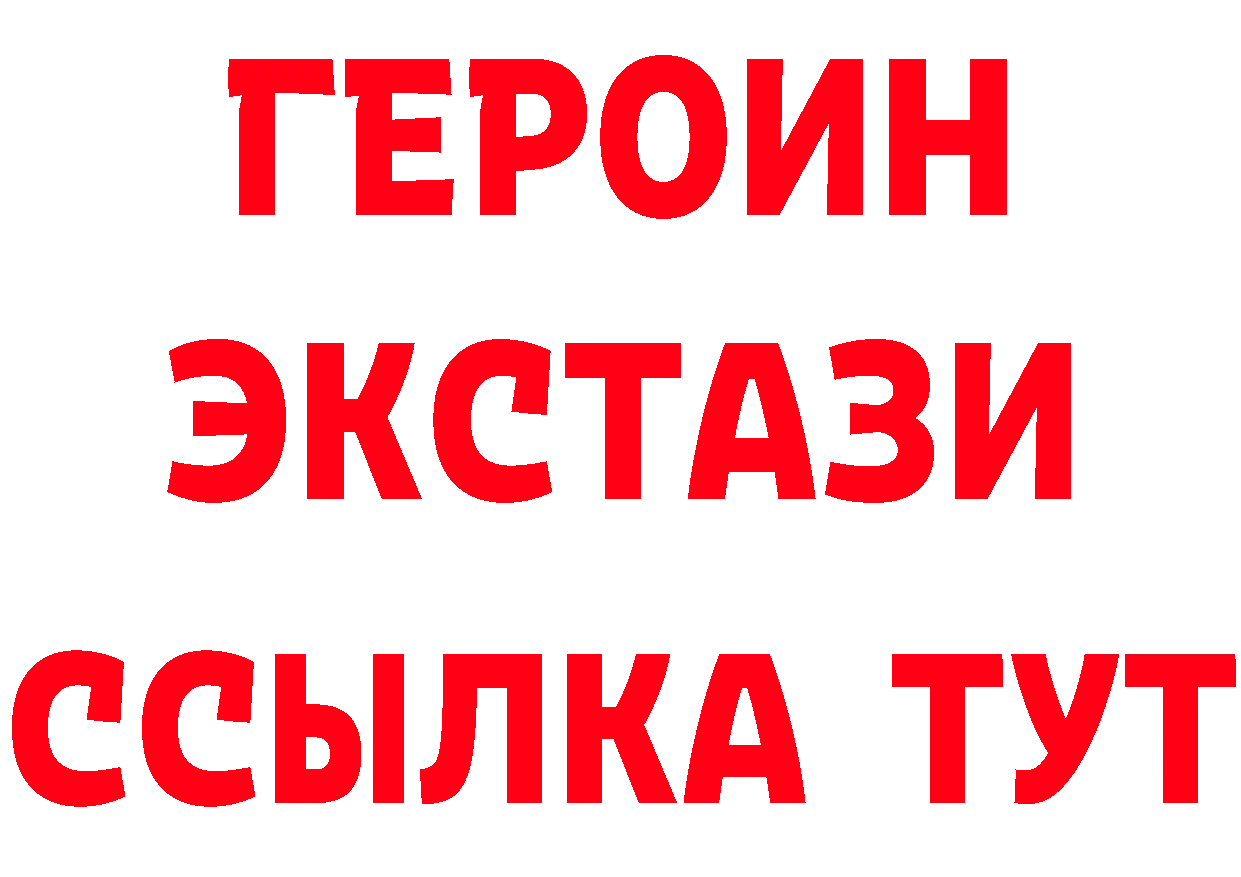 ГЕРОИН ЭКСТАЗИ ССЫЛКА ТУТ